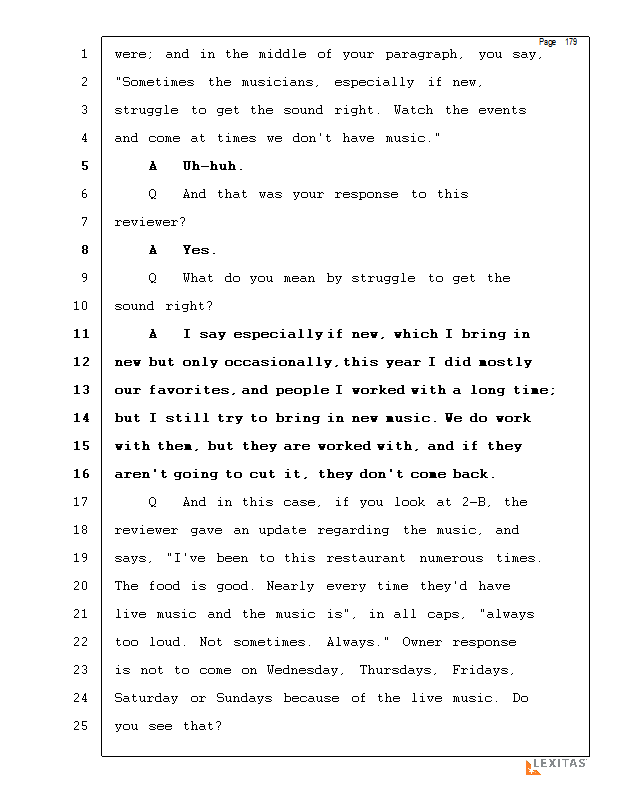 Page 179

1 were; and in the middle of your paragraph, you say,
2 "Sometimes the musicians, especially if new,
3 struggle to get the sound right. Watch the events
4 and come at times we don't have music."
5 A Uh-huh.
6 Q And that was your response to this
7 reviewer?
8 A Yes.
9 Q What do you mean by struggle to get the
10 sound right?
11 A I say especially if new, which I bring in
12 new but only occasionally, this year I did mostly
13 our favorites, and people I worked with a long time;
14 but I still try to bring in new music. We do work
15 with them, but they are worked with, and if they
16 aren't going to cut it, they don't come back.
17 Q And in this case, if you look at 2-B, the
18 reviewer gave an update regarding the music, and
19 says, "I've been to this restaurant numerous times.
20 The food is good. Nearly every time they'd have
21 live music and the music is", in all caps, "always
22 too loud. Not sometimes. Always." Owner response
23 is not to come on Wednesday, Thursdays, Fridays,
24 Saturday or Sundays because of the live music. Do
25 you see that?

LEXITAS